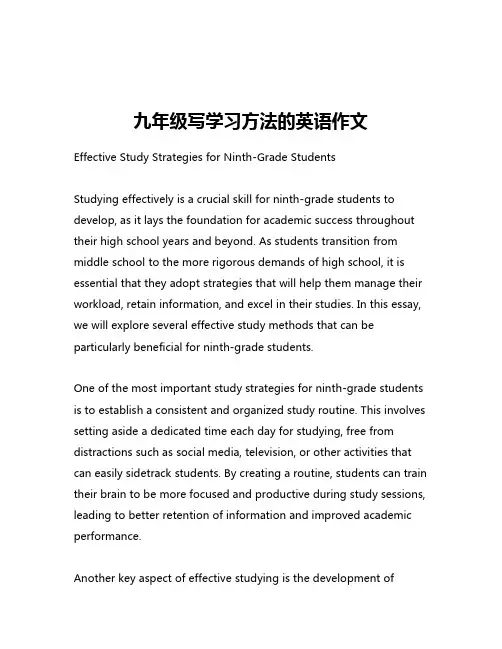 九年级写学习方法的英语作文

Effective Study Strategies for Ninth-Grade Students

Studying effectively is a crucial skill for ninth-grade students to develop, as it lays the foundation for academic success throughout their high school years and beyond. As students transition from middle school to the more rigorous demands of high school, it is essential that they adopt strategies that will help them manage their workload, retain information, and excel in their studies. In this essay, we will explore several effective study methods that can be particularly beneficial for ninth-grade students.

One of the most important study strategies for ninth-grade students is to establish a consistent and organized study routine. This involves setting aside a dedicated time each day for studying, free from distractions such as social media, television, or other activities that can easily sidetrack students. By creating a routine, students can train their brain to be more focused and productive during study sessions, leading to better retention of information and improved academic performance.

Another key aspect of effective studying is the development of